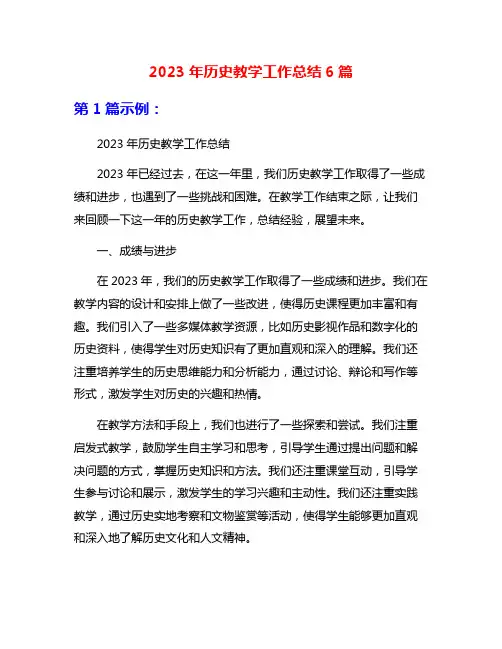 2023 年历史教学工作总结 6 篇

第 1 篇示例：

2023 年历史教学工作总结

2023 年已经过去，在这一年里，我们历史教学工作取得了一些成绩和进步，也遇到了一些挑战和困难。在教学工作结束之际，让我们来回顾一下这一年的历史教学工作，总结经验，展望未来。

一、成绩与进步

在 2023 年，我们的历史教学工作取得了一些成绩和进步。我们在教学内容的设计和安排上做了一些改进，使得历史课程更加丰富和有趣。我们引入了一些多媒体教学资源，比如历史影视作品和数字化的历史资料，使得学生对历史知识有了更加直观和深入的理解。我们还注重培养学生的历史思维能力和分析能力，通过讨论、辩论和写作等形式，激发学生对历史的兴趣和热情。

在教学方法和手段上，我们也进行了一些探索和尝试。我们注重启发式教学，鼓励学生自主学习和思考，引导学生通过提出问题和解决问题的方式，掌握历史知识和方法。我们还注重课堂互动，引导学生参与讨论和展示，激发学生的学习兴趣和主动性。我们还注重实践教学，通过历史实地考察和文物鉴赏等活动，使得学生能够更加直观和深入地了解历史文化和人文精神。